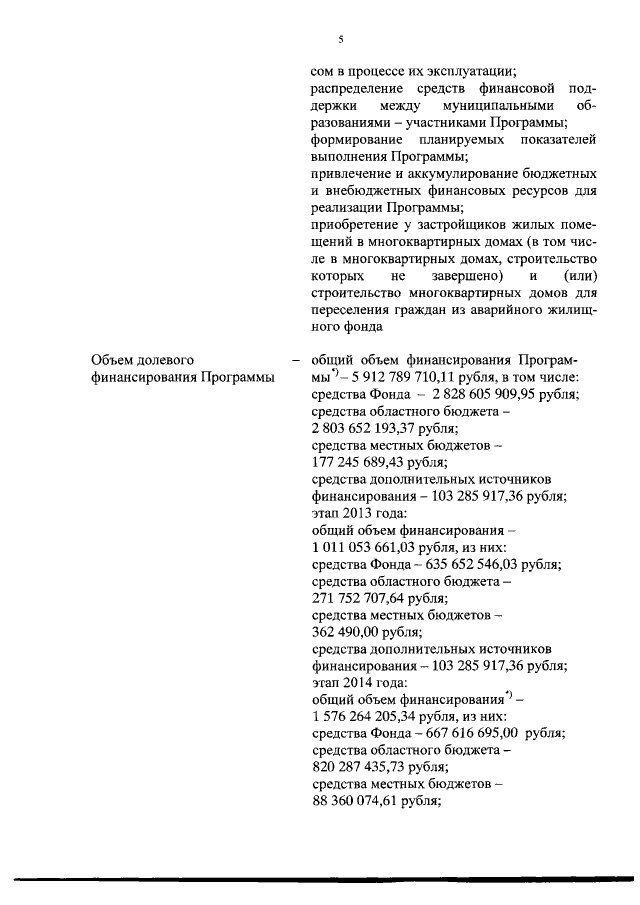 5

сом в процессе их эксплуатации;
распределение средств финансовой поддержки между муниципальными образованиями – участниками Программы;
формирование планируемых показателей выполнения Программы;
привлечение и аккумулирование бюджетных и внебюджетных финансовых ресурсов для реализации Программы;
приобретение у застройщиков жилых помещений в многоквартирных домах (в том числе в многоквартирных домах, строительство которых не завершено) и (или) строительство многоквартирных домов для переселения граждан из аварийного жилищного фонда

Объем долевого финансирования Программы

– общий объем финансирования Программы$^{*)}$ – 5 912 789 710,11 рубля, в том числе:
средства Фонда – 2 828 605 909,95 рубля;
средства областного бюджета – 2 803 652 193,37 рубля;
средства местных бюджетов – 177 245 689,43 рубля;
средства дополнительных источников финансирования – 103 285 917,36 рубля;
этап 2013 года:
общий объем финансирования – 1 011 053 661,03 рубля, из них:
средства Фонда – 635 652 546,03 рубля;
средства областного бюджета – 271 752 707,64 рубля;
средства местных бюджетов – 362 490,00 рубля;
средства дополнительных источников финансирования – 103 285 917,36 рубля;
этап 2014 года:
общий объем финансирования$^{*)}$ – 1 576 264 205,34 рубля, из них:
средства Фонда – 667 616 695,00 рубля;
средства областного бюджета – 820 287 435,73 рубля;
средства местных бюджетов – 88 360 074,61 рубля;